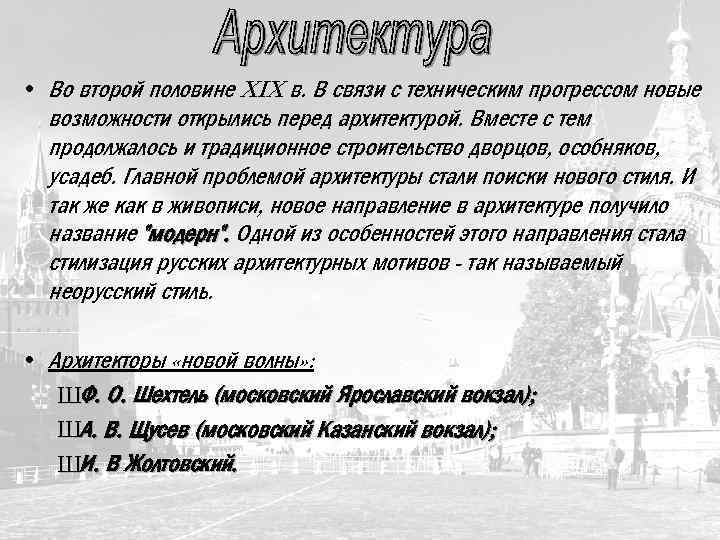 Архитектура

• Во второй половине XIX в. В связи с техническим прогрессом новые возможности открылись перед архитектурой. Вместе с тем продолжалось и традиционное строительство дворцов, особняков, усадеб. Главной проблемой архитектуры стали поиски нового стиля. И так же как в живописи, новое направление в архитектуре получило название "модерн". Одной из особенностей этого направления стала стилизация русских архитектурных мотивов - так называемый неорусский стиль.

• Архитекторы «новой волны»:

ШФ. О. Шехтель (московский Ярославский вокзал);

ША. В. Щусев (московский Казанский вокзал);

ШИ. В Жолтовский.